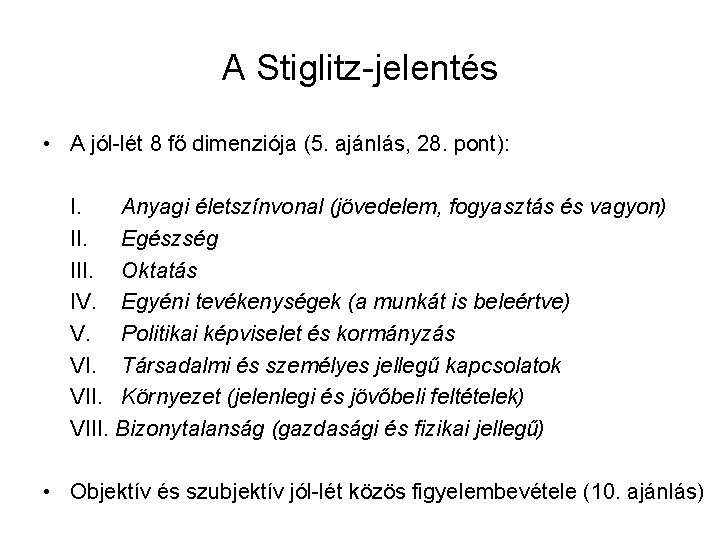 A Stiglitz-jelentés

• A jól-lét 8 fő dimenziója (5. ajánlás, 28. pont):

I. Anyagi életszínvonal (jövedelem, fogyasztás és vagyon)
II. Egészség
III. Oktatás
IV. Egyéni tevékenységek (a munkát is beleértve)
V. Politikai képviselet és kormányzás
VI. Társadalmi és személyes jellegű kapcsolatok
VII. Környezet (jelenlegi és jövőbeli feltételek)
VIII. Bizonytalanság (gazdasági és fizikai jellegű)

• Objektív és szubjektív jól-lét közös figyelembevétele (10. ajánlás)